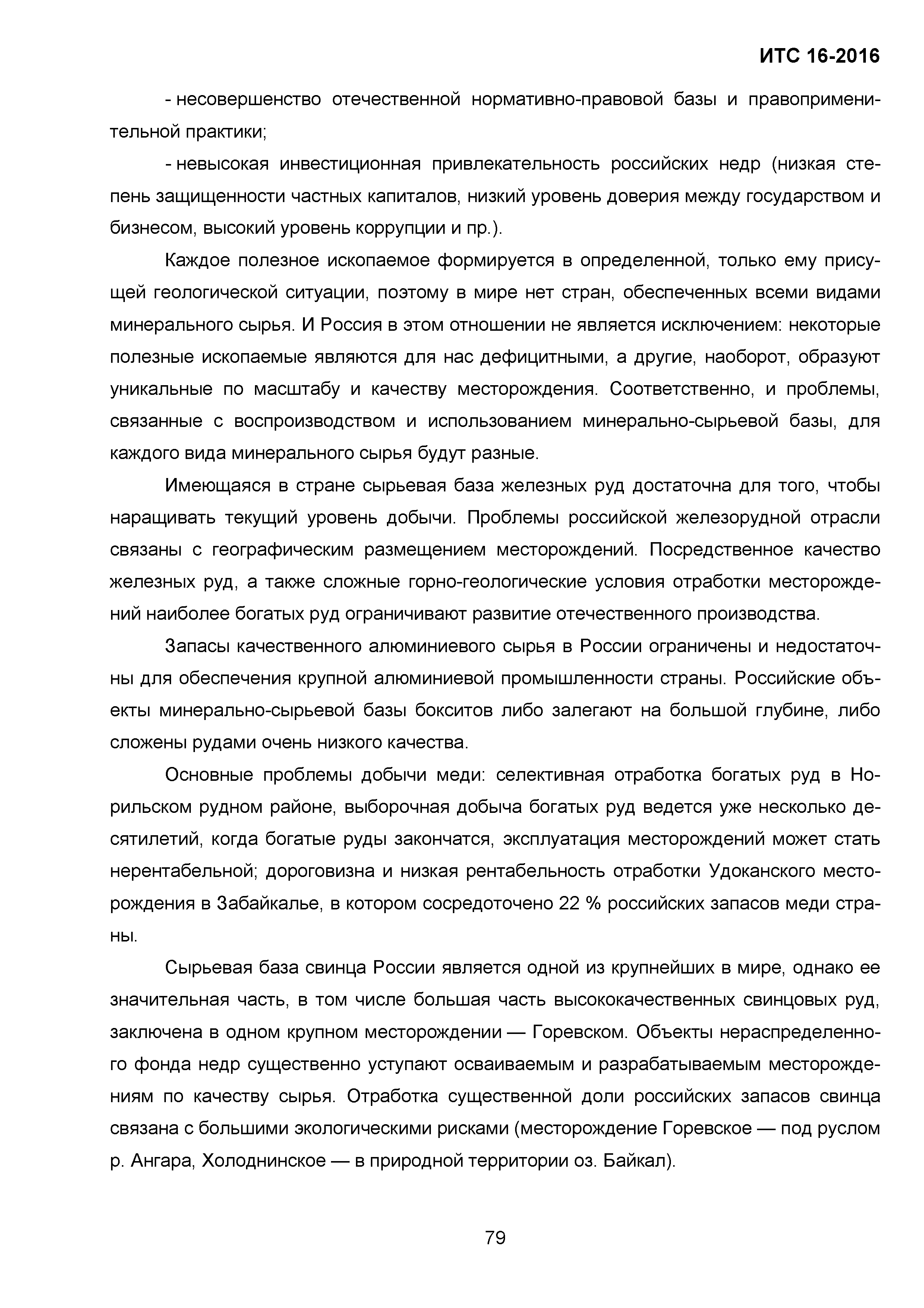 ИТС 16-2016

- несовершенство отечественной нормативно-правовой базы и правоприменительной практики;

- невысокая инвестиционная привлекательность российских недр (низкая степень защищенности частных капиталов, низкий уровень доверия между государством и бизнесом, высокий уровень коррупции и пр.).

Каждое полезное ископаемое формируется в определенной, только ему присущей геологической ситуации, поэтому в мире нет стран, обеспеченных всеми видами минерального сырья. И Россия в этом отношении не является исключением: некоторые полезные ископаемые являются для нас дефицитными, а другие, наоборот, образуют уникальные по масштабу и качеству месторождения. Соответственно, и проблемы, связанные с воспроизводством и использованием минерально-сырьевой базы, для каждого вида минерального сырья будут разные.

Имеющаяся в стране сырьевая база железных руд достаточна для того, чтобы наращивать текущий уровень добычи. Проблемы российской железорудной отрасли связаны с географическим размещением месторождений. Посредственное качество железных руд, а также сложные горно-геологические условия отработки месторождений наиболее богатых руд ограничивают развитие отечественного производства.

Запасы качественного алюминиевого сырья в России ограничены и недостаточны для обеспечения крупной алюминиевой промышленности страны. Российские объекты минерально-сырьевой базы бокситов либо залегают на большой глубине, либо сложены рудами очень низкого качества.

Основные проблемы добычи меди: селективная отработка богатых руд в Норильском рудном районе, выборочная добыча богатых руд ведется уже несколько десятилетий, когда богатые руды закончатся, эксплуатация месторождений может стать нерентабельной; дороговизна и низкая рентабельность отработки Удоканского месторождения в Забайкалье, в котором сосредоточено 22 % российских запасов меди страны.

Сырьевая база свинца России является одной из крупнейших в мире, однако ее значительная часть, в том числе большая часть высококачественных свинцовых руд, заключена в одном крупном месторождении — Горевском. Объекты нераспределенного фонда недр существенно уступают осваиваемым и разрабатываемым месторождениям по качеству сырья. Отработка существенной доли российских запасов свинца связана с большими экологическими рисками (месторождение Горевское — под руслом р. Ангара, Холоднинское — в природной территории оз. Байкал).

79